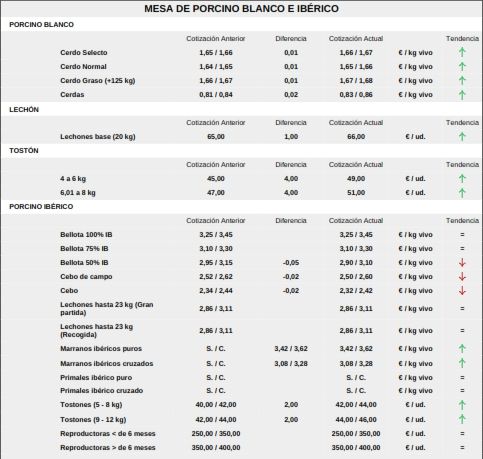 MESA DE PORCINO BLANCO E IBÉRICO

PORCINO BLANCO

| | Cotización Anterior | Diferencia | Cotización Actual | | Tendencia |
|---|---|---|---|---|---|
| Cerdo Selecto | 1,65 / 1,66 | 0,01 | 1,66 / 1,67 | € / kg vivo | ↑ |
| Cerdo Normal | 1,64 / 1,65 | 0,01 | 1,65 / 1,66 | € / kg vivo | ↑ |
| Cerdo Graso (+125 kg) | 1,66 / 1,67 | 0,01 | 1,67 / 1,68 | € / kg vivo | ↑ |
| Cerdas | 0,81 / 0,84 | 0,02 | 0,83 / 0,86 | € / kg vivo | ↑ |

LECHÓN

| | Cotización Anterior | Diferencia | Cotización Actual | | Tendencia |
|---|---|---|---|---|---|
| Lechones base (20 kg) | 65,00 | 1,00 | 66,00 | € / ud. | ↑ |

TOSTÓN

| | Cotización Anterior | Diferencia | Cotización Actual | | Tendencia |
|---|---|---|---|---|---|
| 4 a 6 kg | 45,00 | 4,00 | 49,00 | € / ud. | ↑ |
| 6,01 a 8 kg | 47,00 | 4,00 | 51,00 | € / ud. | ↑ |

PORCINO IBÉRICO

| | Cotización Anterior | Diferencia | Cotización Actual | | Tendencia |
|---|---|---|---|---|---|
| Bellota 100% IB | 3,25 / 3,45 | | 3,25 / 3,45 | € / kg vivo | = |
| Bellota 75% IB | 3,10 / 3,30 | | 3,10 / 3,30 | € / kg vivo | = |
| Bellota 50% IB | 2,95 / 3,15 | -0,05 | 2,90 / 3,10 | € / kg vivo | ↓ |
| Cebo de campo | 2,52 / 2,62 | -0,02 | 2,50 / 2,60 | € / kg vivo | ↓ |
| Cebo | 2,34 / 2,44 | -0,02 | 2,32 / 2,42 | € / kg vivo | ↓ |
| Lechones hasta 23 kg (Gran partida) | 2,86 / 3,11 | | 2,86 / 3,11 | € / kg vivo | = |
| Lechones hasta 23 kg (Recogida) | 2,86 / 3,11 | | 2,86 / 3,11 | € / kg vivo | = |
| Marranos ibéricos puros | S. / C. | 3,42 / 3,62 | 3,42 / 3,62 | € / kg vivo | ↑ |
| Marranos ibéricos cruzados | S. / C. | 3,08 / 3,28 | 3,08 / 3,28 | € / kg vivo | ↑ |
| Primales ibérico puro | S. / C. | | S. / C. | € / kg vivo | = |
| Primales ibérico cruzado | S. / C. | | S. / C. | € / kg vivo | = |
| Tostones (5 - 8 kg) | 40,00 / 42,00 | 2,00 | 42,00 / 44,00 | € / ud. | ↑ |
| Tostones (9 - 12 kg) | 42,00 / 44,00 | 2,00 | 44,00 / 46,00 | € / ud. | ↑ |
| Reproductoras < de 6 meses | 250,00 / 350,00 | | 250,00 / 350,00 | € / ud. | = |
| Reproductoras > de 6 meses | 350,00 / 400,00 | | 350,00 / 400,00 | € / ud. | = |